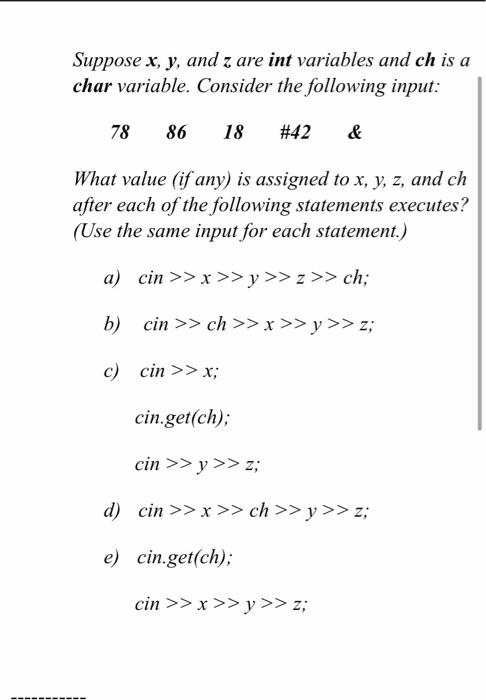 Suppose x, y, and z are int variables and ch is a char variable. Consider the following input:

78 86 18 #42 &

What value (if any) is assigned to x, y, z, and ch after each of the following statements executes? (Use the same input for each statement.)

a) cin >> x >> y >> z >> ch;

b) cin >> ch >> x >> y >> z;

c) cin >> x;

cin.get(ch);

cin >> y >> z;

d) cin >> x >> ch >> y >> z;

e) cin.get(ch);

cin >> x >> y >> z;

-----------